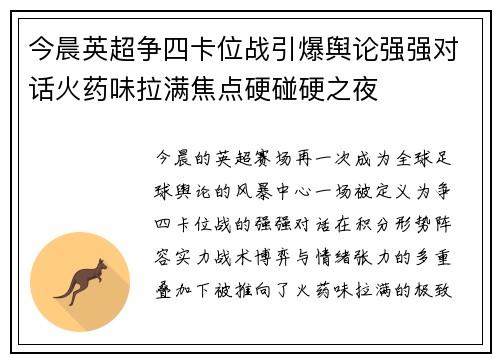 今晨英超争四卡位战引爆舆论强强对话火药味拉满焦点硬碰硬之夜

今晨的英超赛场再一次成为全球足球舆论的风暴中心一场被定义为争四卡位战的强强对话在积分形势阵容实力战术博弈与情绪张力的多重叠加下被推向了火药味拉满的极致